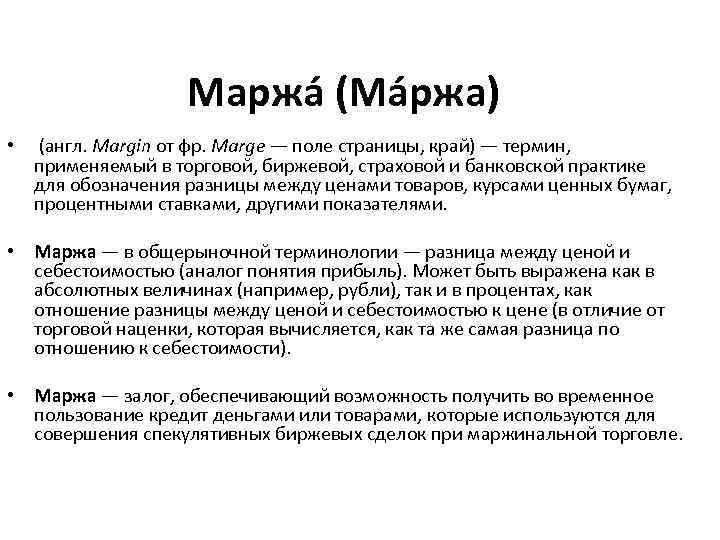 Маржа́ (Ма́ржа)

• (англ. Margin от фр. Marge — поле страницы, край) — термин, применяемый в торговой, биржевой, страховой и банковской практике для обозначения разницы между ценами товаров, курсами ценных бумаг, процентными ставками, другими показателями.

• Маржа — в общерыночной терминологии — разница между ценой и себестоимостью (аналог понятия прибыль). Может быть выражена как в абсолютных величинах (например, рубли), так и в процентах, как отношение разницы между ценой и себестоимостью к цене (в отличие от торговой наценки, которая вычисляется, как та же самая разница по отношению к себестоимости).

• Маржа — залог, обеспечивающий возможность получить во временное пользование кредит деньгами или товарами, которые используются для совершения спекулятивных биржевых сделок при маржинальной торговле.